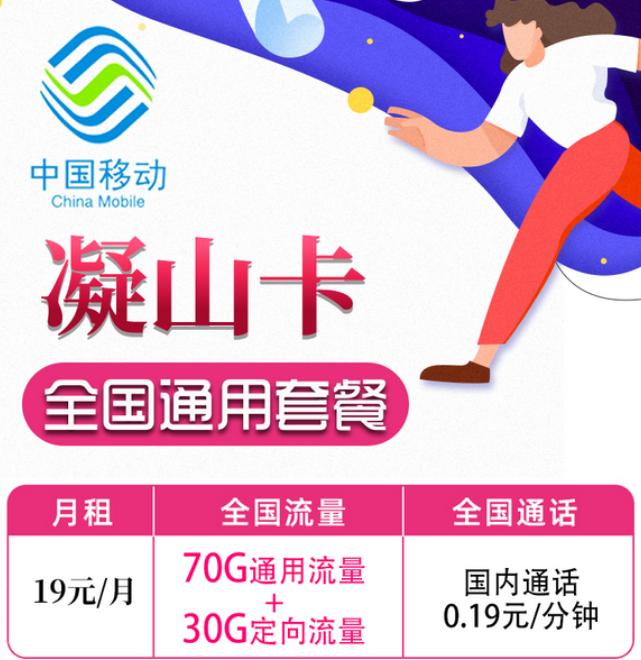 中国移动
China Mobile

凝山卡

全国通用套餐

| 月租 | 全国流量 | 全国通话 |
|---|---|---|
| 19元/月 | 70G通用流量 + 30G定向流量 | 国内通话 0.19元/分钟 |